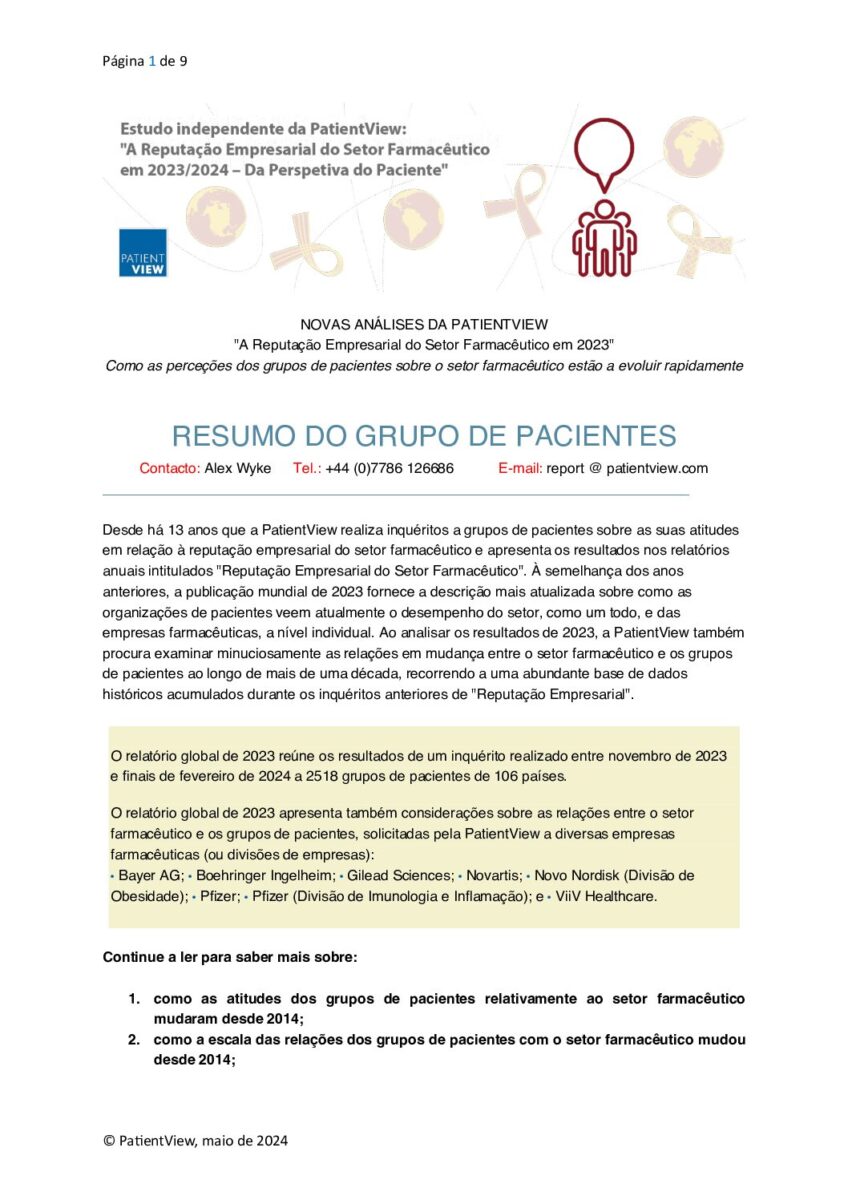 Página 1 de 9

Estudo independente da PatientView:
"A Reputação Empresarial do Setor Farmacêutico em 2023/2024 – Da Perspetiva do Paciente"

PATIENT VIEW

NOVAS ANÁLISES DA PATIENTVIEW
"A Reputação Empresarial do Setor Farmacêutico em 2023"
Como as perceções dos grupos de pacientes sobre o setor farmacêutico estão a evoluir rapidamente

RESUMO DO GRUPO DE PACIENTES

Contacto: Alex Wyke Tel.: +44 (0)7786 126686 E-mail: report @ patientview.com

Desde há 13 anos que a PatientView realiza inquéritos a grupos de pacientes sobre as suas atitudes em relação à reputação empresarial do setor farmacêutico e apresenta os resultados nos relatórios anuais intitulados "Reputação Empresarial do Setor Farmacêutico". À semelhança dos anos anteriores, a publicação mundial de 2023 fornece a descrição mais atualizada sobre como as organizações de pacientes veem atualmente o desempenho do setor, como um todo, e das empresas farmacêuticas, a nível individual. Ao analisar os resultados de 2023, a PatientView também procura examinar minuciosamente as relações em mudança entre o setor farmacêutico e os grupos de pacientes ao longo de mais de uma década, recorrendo a uma abundante base de dados históricos acumulados durante os inquéritos anteriores de "Reputação Empresarial".

O relatório global de 2023 reúne os resultados de um inquérito realizado entre novembro de 2023 e finais de fevereiro de 2024 a 2518 grupos de pacientes de 106 países.

O relatório global de 2023 apresenta também considerações sobre as relações entre o setor farmacêutico e os grupos de pacientes, solicitadas pela PatientView a diversas empresas farmacêuticas (ou divisões de empresas):
• Bayer AG; • Boehringer Ingelheim; • Gilead Sciences; • Novartis; • Novo Nordisk (Divisão de Obesidade); • Pfizer; • Pfizer (Divisão de Imunologia e Inflamação); e • ViiV Healthcare.

Continue a ler para saber mais sobre:

1. como as atitudes dos grupos de pacientes relativamente ao setor farmacêutico mudaram desde 2014;
2. como a escala das relações dos grupos de pacientes com o setor farmacêutico mudou desde 2014;

© PatientView, maio de 2024